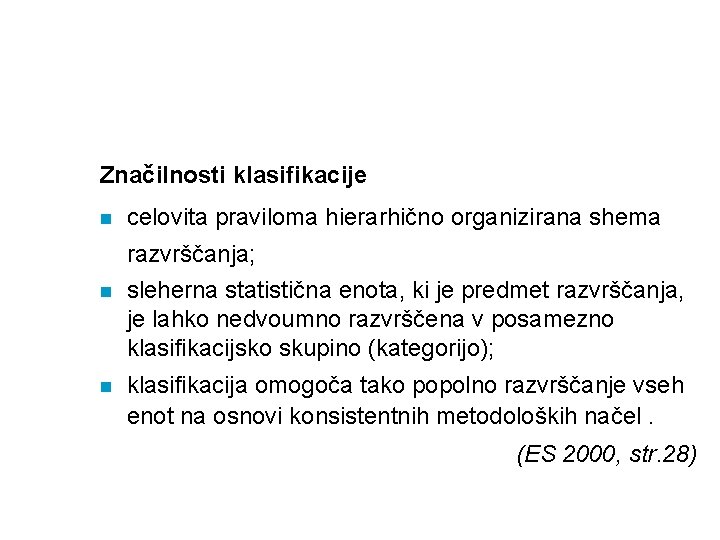 Značilnosti klasifikacije

- celovita praviloma hierarhično organizirana shema razvrščanja;
- sleherna statistična enota, ki je predmet razvrščanja, je lahko nedvoumno razvrščena v posamezno klasifikacijsko skupino (kategorijo);
- klasifikacija omogoča tako popolno razvrščanje vseh enot na osnovi konsistentnih metodoloških načel .

(ES 2000, str.28)